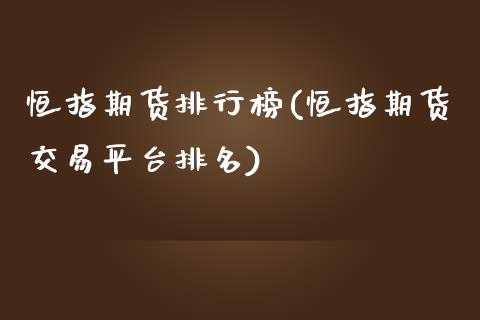 恒指期货排行榜(恒指期货交易平台排名)